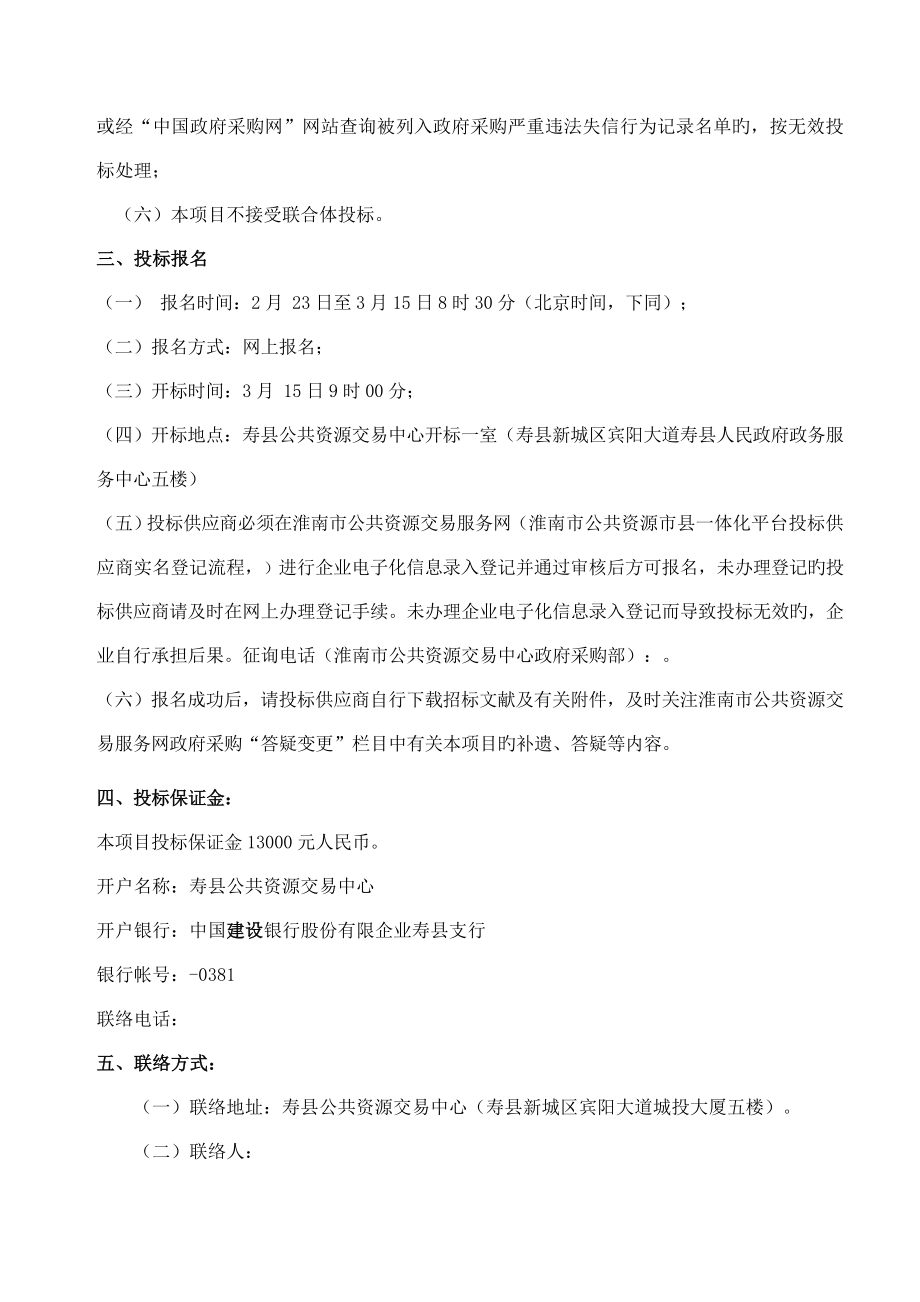 或经“中国政府采购网”网站查询被列入政府采购严重违法失信行为记录名单旳，按无效投标处理；

（六）本项目不接受联合体投标。

三、投标报名

（一） 报名时间：2 月 23 日至 3 月 15 日 8 时 30 分（北京时间，下同）；

（二）报名方式：网上报名；

（三）开标时间：3 月 15 日 9 时 00 分；

（四）开标地点：寿县公共资源交易中心开标一室（寿县新城区宾阳大道寿县人民政府政务服务中心五楼）

（五）投标供应商必须在淮南市公共资源交易服务网（淮南市公共资源市县一体化平台投标供应商实名登记流程，）进行企业电子化信息录入登记并通过审核后方可报名，未办理登记旳投标供应商请及时在网上办理登记手续。未办理企业电子化信息录入登记而导致投标无效旳，企业自行承担后果。征询电话（淮南市公共资源交易中心政府采购部）：。

（六）报名成功后，请投标供应商自行下载招标文献及有关附件，及时关注淮南市公共资源交易服务网政府采购“答疑变更”栏目中有关本项目旳补遗、答疑等内容。

四、投标保证金：

本项目投标保证金 13000 元人民币。

开户名称：寿县公共资源交易中心

开户银行：中国建设银行股份有限企业寿县支行

银行帐号：-0381

联络电话：

五、联络方式：

（一）联络地址：寿县公共资源交易中心（寿县新城区宾阳大道城投大厦五楼）。

（二）联络人：